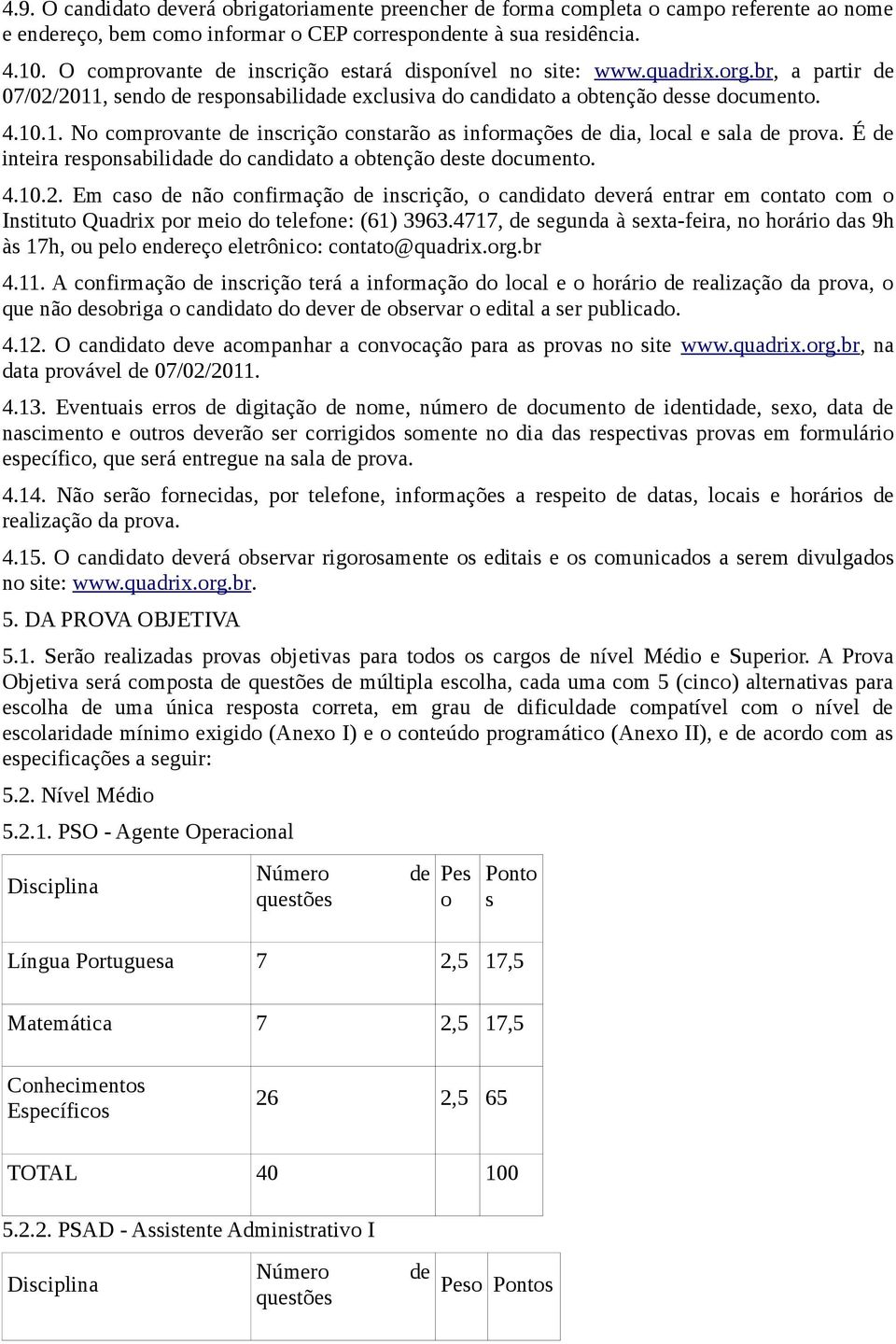 4.9. O candidato deverá obrigatoriamente preencher de forma completa o campo referente ao nome e endereço, bem como informar o CEP correspondente à sua residência.

4.10. O comprovante de inscrição estará disponível no site: www.quadrix.org.br, a partir de 07/02/2011, sendo de responsabilidade exclusiva do candidato a obtenção desse documento.

4.10.1. No comprovante de inscrição constarão as informações de dia, local e sala de prova. É de inteira responsabilidade do candidato a obtenção deste documento.

4.10.2. Em caso de não confirmação de inscrição, o candidato deverá entrar em contato com o Instituto Quadrix por meio do telefone: (61) 3963.4717, de segunda à sexta-feira, no horário das 9h às 17h, ou pelo endereço eletrônico: contato@quadrix.org.br

4.11. A confirmação de inscrição terá a informação do local e o horário de realização da prova, o que não desobriga o candidato do dever de observar o edital a ser publicado.

4.12. O candidato deve acompanhar a convocação para as provas no site www.quadrix.org.br, na data provável de 07/02/2011.

4.13. Eventuais erros de digitação de nome, número de documento de identidade, sexo, data de nascimento e outros deverão ser corrigidos somente no dia das respectivas provas em formulário específico, que será entregue na sala de prova.

4.14. Não serão fornecidas, por telefone, informações a respeito de datas, locais e horários de realização da prova.

4.15. O candidato deverá observar rigorosamente os editais e os comunicados a serem divulgados no site: www.quadrix.org.br.

5. DA PROVA OBJETIVA

5.1. Serão realizadas provas objetivas para todos os cargos de nível Médio e Superior. A Prova Objetiva será composta de questões de múltipla escolha, cada uma com 5 (cinco) alternativas para escolha de uma única resposta correta, em grau de dificuldade compatível com o nível de escolaridade mínimo exigido (Anexo I) e o conteúdo programático (Anexo II), e de acordo com as especificações a seguir:

5.2. Nível Médio

5.2.1. PSO - Agente Operacional

| Disciplina | Número de questões | Peso | Pontos |
|---|---|---|---|
| Língua Portuguesa | 7 | 2,5 | 17,5 |
| Matemática | 7 | 2,5 | 17,5 |
| Conhecimentos Específicos | 26 | 2,5 | 65 |
| TOTAL | 40 | | 100 |

5.2.2. PSAD - Assistente Administrativo I

| Disciplina | Número de questões | Peso | Pontos |
|---|---|---|---|